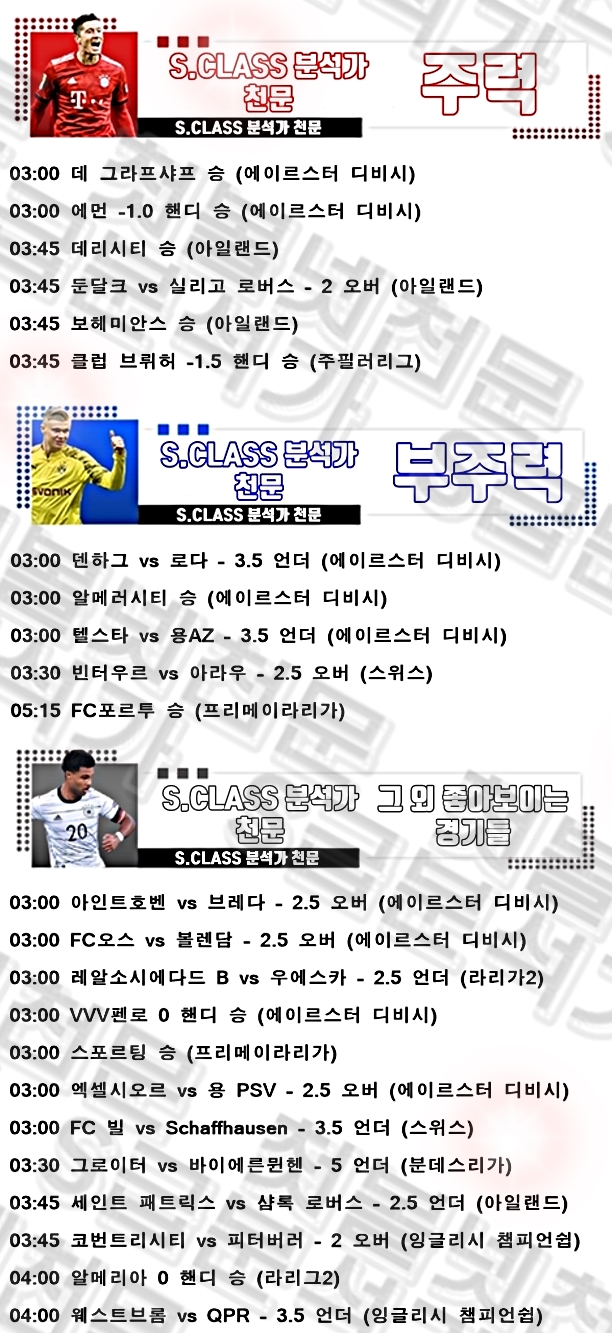 S.CLASS 분석가 천문

주력

S.CLASS 분석가 천문

03:00 데 그라프샤프 승 (에이르스터 디비시)

03:00 에먼 -1.0 핸디 승 (에이르스터 디비시)

03:45 데리시티 승 (아일랜드)

03:45 둔달크 vs 실리고 로버스 - 2 오버 (아일랜드)

03:45 보헤미안스 승 (아일랜드)

03:45 클럽 브뤼허 -1.5 핸디 승 (주필러리그)

S.CLASS 분석가 천문

부주력

S.CLASS 분석가 천문

03:00 덴하그 vs 로다 - 3.5 언더 (에이르스터 디비시)

03:00 알메러시티 승 (에이르스터 디비시)

03:00 텔스타 vs 용AZ - 3.5 언더 (에이르스터 디비시)

03:30 빈터우르 vs 아라우 - 2.5 오버 (스위스)

05:15 FC포르투 승 (프리메이라리가)

S.CLASS 분석가 천문

그 외 좋아보이는 경기들

S.CLASS 분석가 천문

03:00 아인트호벤 vs 브레다 - 2.5 오버 (에이르스터 디비시)

03:00 FC오스 vs 볼렌담 - 2.5 오버 (에이르스터 디비시)

03:00 레알소시에다드 B vs 우에스카 - 2.5 언더 (라리가2)

03:00 VVV펜로 0 핸디 승 (에이르스터 디비시)

03:00 스포르팅 승 (프리메이라리가)

03:00 엑셀시오르 vs 용 PSV - 2.5 오버 (에이르스터 디비시)

03:00 FC 빌 vs Schaffhausen - 3.5 언더 (스위스)

03:30 그로이터 vs 바이에른뮌헨 - 5 언더 (분데스리가)

03:45 세인트 패트릭스 vs 샴록 로버스 - 2.5 언더 (아일랜드)

03:45 코번트리시티 vs 피터버러 - 2 오버 (잉글리시 챔피언쉽)

04:00 알메리아 0 핸디 승 (라리그2)

04:00 웨스트브롬 vs QPR - 3.5 언더 (잉글리시 챔피언쉽)